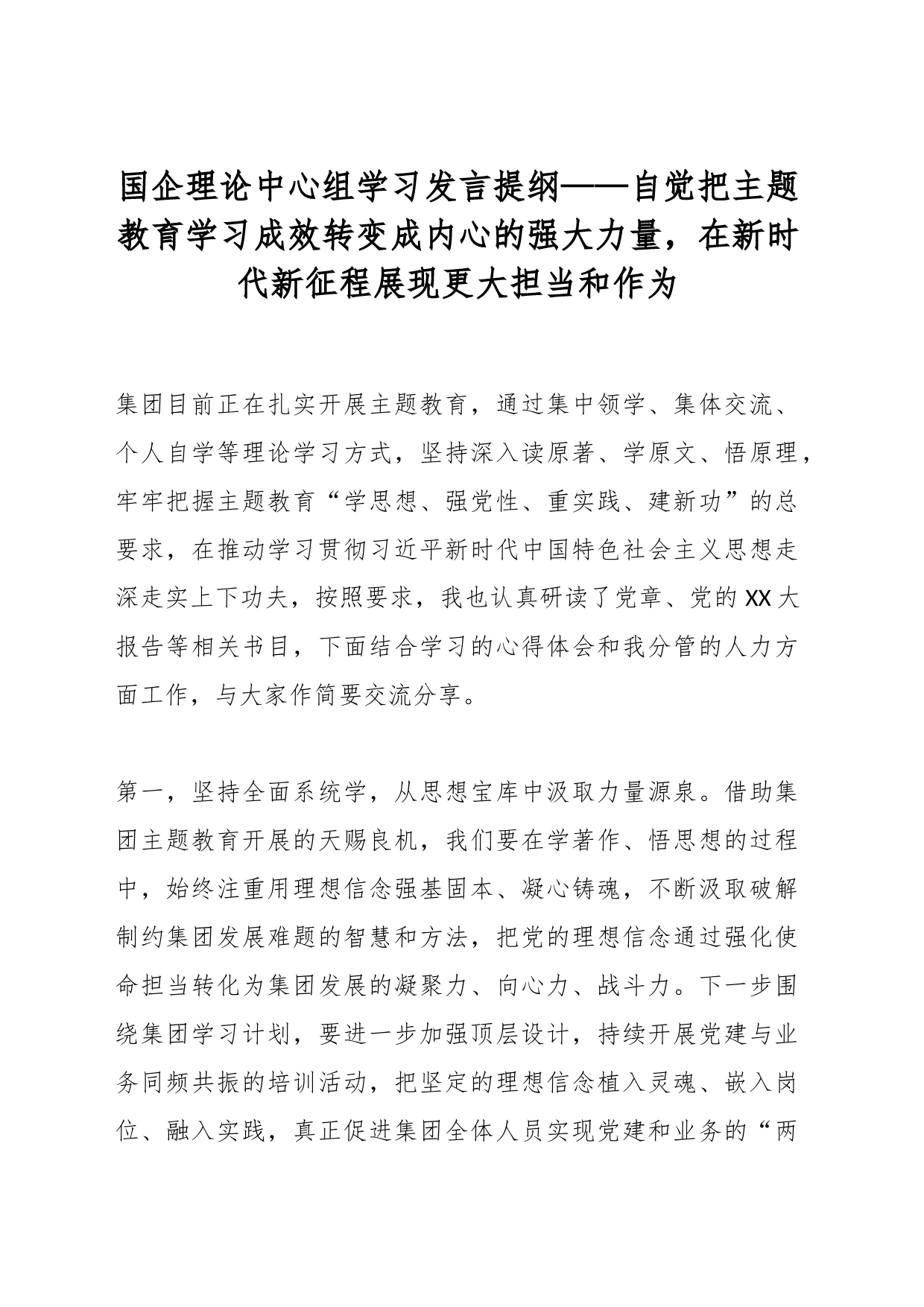 国企理论中心组学习发言提纲——自觉把主题教育学习成效转变成内心的强大力量，在新时代新征程展现更大担当和作为

集团目前正在扎实开展主题教育，通过集中领学、集体交流、个人自学等理论学习方式，坚持深入读原著、学原文、悟原理，牢牢把握主题教育“学思想、强党性、重实践、建新功”的总要求，在推动学习贯彻习近平新时代中国特色社会主义思想走深走实上下功夫，按照要求，我也认真研读了党章、党的XX大报告等相关书目，下面结合学习的心得体会和我分管的人力方面工作，与大家作简要交流分享。

第一，坚持全面系统学，从思想宝库中汲取力量源泉。借助集团主题教育开展的天赐良机，我们要在学著作、悟思想的过程中，始终注重用理想信念强基固本、凝心铸魂，不断汲取破解制约集团发展难题的智慧和方法，把党的理想信念通过强化使命担当转化为集团发展的凝聚力、向心力、战斗力。下一步围绕集团学习计划，要进一步加强顶层设计，持续开展党建与业务同频共振的培训活动，把坚定的理想信念植入灵魂、嵌入岗位、融入实践，真正促进集团全体人员实现党建和业务的“两